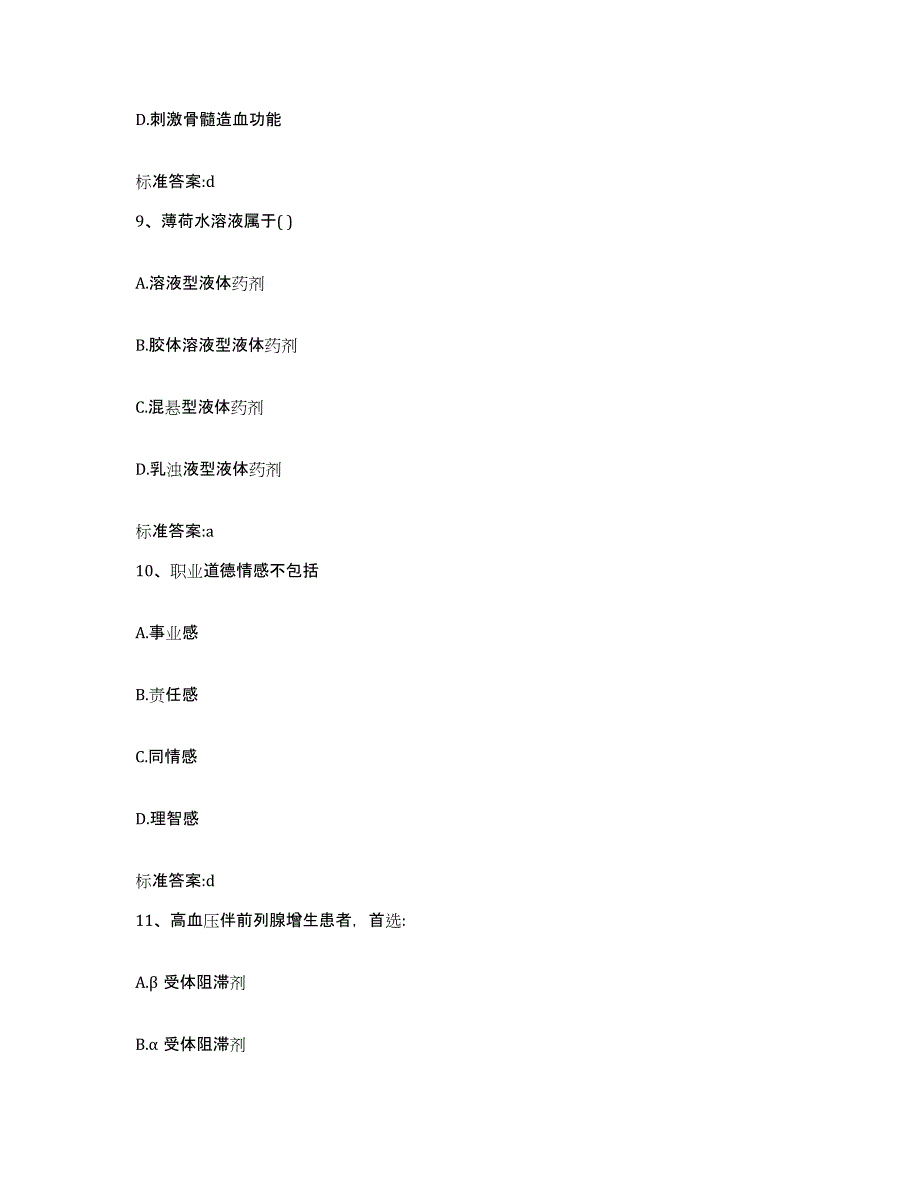 D.刺激骨髓造血功能

标准答案:d

9、薄荷水溶液属于( )

A.溶液型液体药剂

B.胶体溶液型液体药剂

C.混悬型液体药剂

D.乳浊液型液体药剂

标准答案:a

10、职业道德情感不包括

A.事业感

B.责任感

C.同情感

D.理智感

标准答案:d

11、高血压伴前列腺增生患者，首选:

A.β 受体阻滞剂

B.α 受体阻滞剂